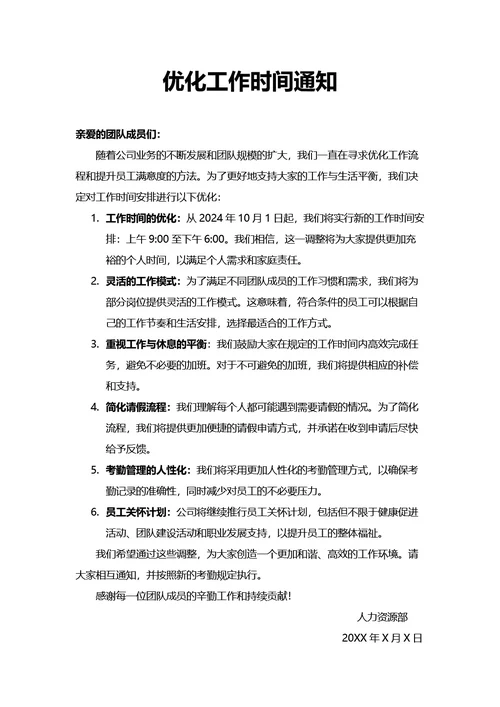 优化工作时间通知

亲爱的团队成员们：

随着公司业务的不断发展和团队规模的扩大，我们一直在寻求优化工作流程和提升员工满意度的方法。为了更好地支持大家的工作与生活平衡，我们决定对工作时间安排进行以下优化：

1. 工作时间的优化：从 2024 年 10 月 1 日起，我们将实行新的工作时间安排：上午 9:00 至下午 6:00。我们相信，这一调整将为大家提供更加充裕的个人时间，以满足个人需求和家庭责任。

2. 灵活的工作模式：为了满足不同团队成员的工作习惯和需求，我们将为部分岗位提供灵活的工作模式。这意味着，符合条件的员工可以根据自己的工作节奏和生活安排，选择最适合的工作方式。

3. 重视工作与休息的平衡：我们鼓励大家在规定的工作时间内高效完成任务，避免不必要的加班。对于不可避免的加班，我们将提供相应的补偿和支持。

4. 简化请假流程：我们理解每个人都可能遇到需要请假的情况。为了简化流程，我们将提供更加便捷的请假申请方式，并承诺在收到申请后尽快给予反馈。

5. 考勤管理的人性化：我们将采用更加人性化的考勤管理方式，以确保考勤记录的准确性，同时减少对员工的不必要压力。

6. 员工关怀计划：公司将继续推行员工关怀计划，包括但不限于健康促进活动、团队建设活动和职业发展支持，以提升员工的整体福祉。

我们希望通过这些调整，为大家创造一个更加和谐、高效的工作环境。请大家相互通知，并按照新的考勤规定执行。

感谢每一位团队成员的辛勤工作和持续贡献！

人力资源部

20XX 年 X 月 X 日